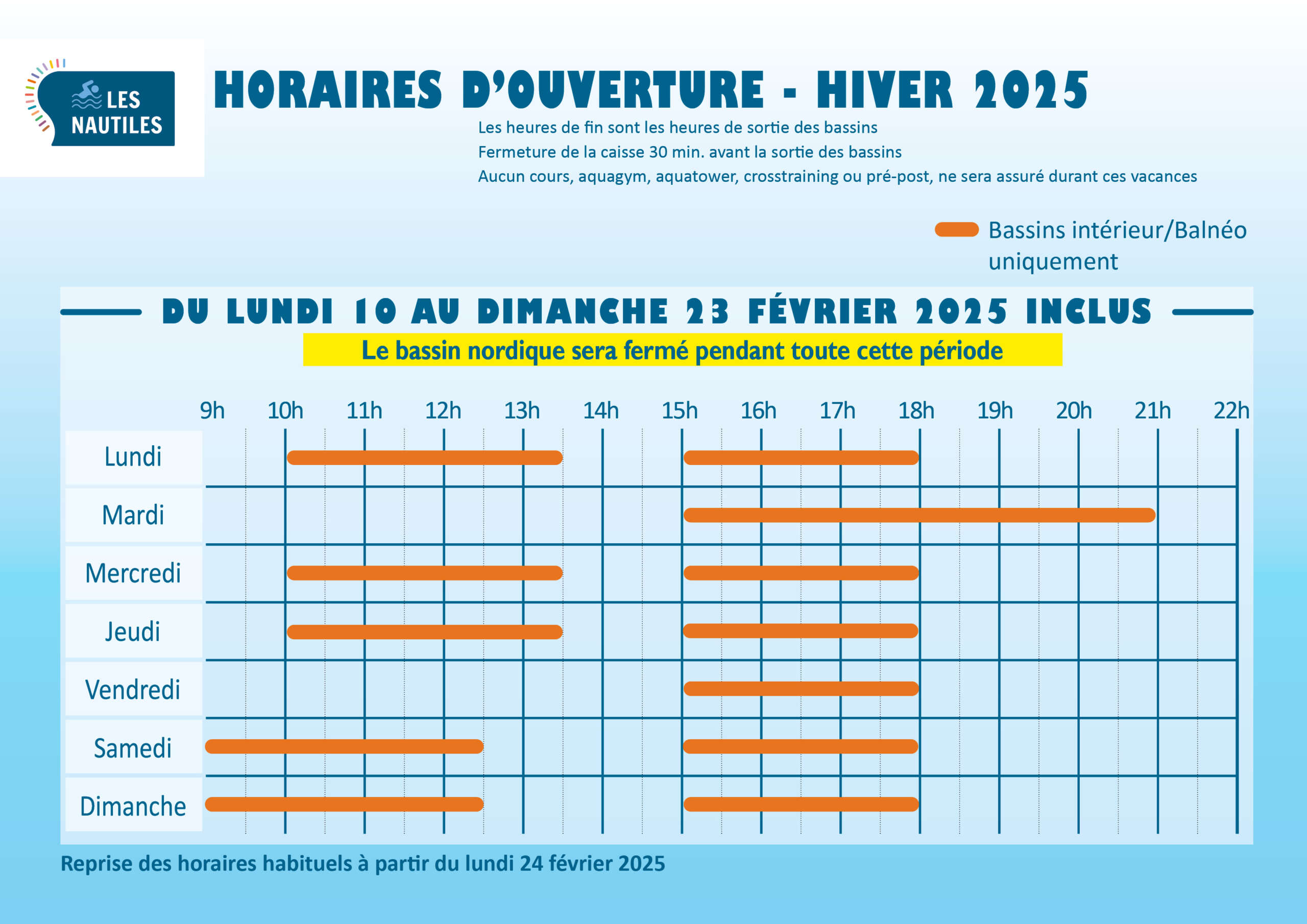 LES NAUTILES

HORAIRES D'OUVERTURE - HIVER 2025

Les heures de fin sont les heures de sortie des bassins
Fermeture de la caisse 30 min. avant la sortie des bassins
Aucun cours, aquagym, aquatower, crosstraining ou pré-post, ne sera assuré durant ces vacances

Bassins intérieur/Balnéo uniquement

DU LUNDI 10 AU DIMANCHE 23 FÉVRIER 2025 INCLUS

Le bassin nordique sera fermé pendant toute cette période

9h 10h 11h 12h 13h 14h 15h 16h 17h 18h 19h 20h 21h 22h

Lundi
Mardi
Mercredi
Jeudi
Vendredi
Samedi
Dimanche

Reprise des horaires habituels à partir du lundi 24 février 2025